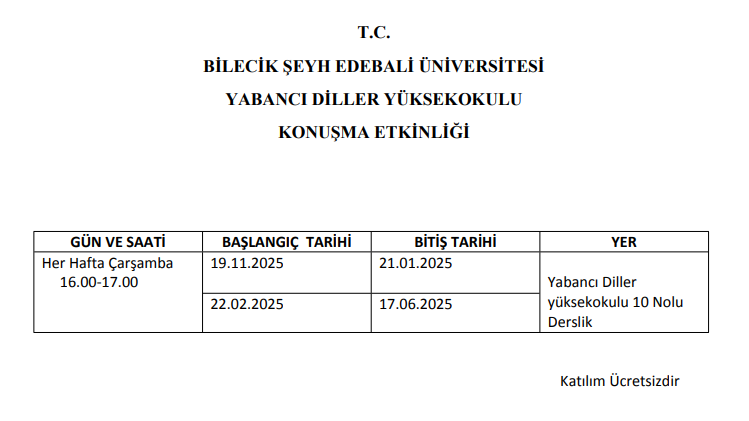 T.C.

BİLECİK ŞEYH EDEBALİ ÜNİVERSİTESİ

YABANCI DİLLER YÜKSEKOKULU

KONUŞMA ETKİNLİĞİ

| GÜN VE SAATİ | BAŞLANGIÇ TARİHİ | BİTİŞ TARİHİ | YER |
|---|---|---|---|
| Her Hafta Çarşamba 16.00-17.00 | 19.11.2025 | 21.01.2025 | Yabancı Diller yüksekokulu 10 Nolu Derslik |
| | 22.02.2025 | 17.06.2025 | |

Katılım Ücretsizdir